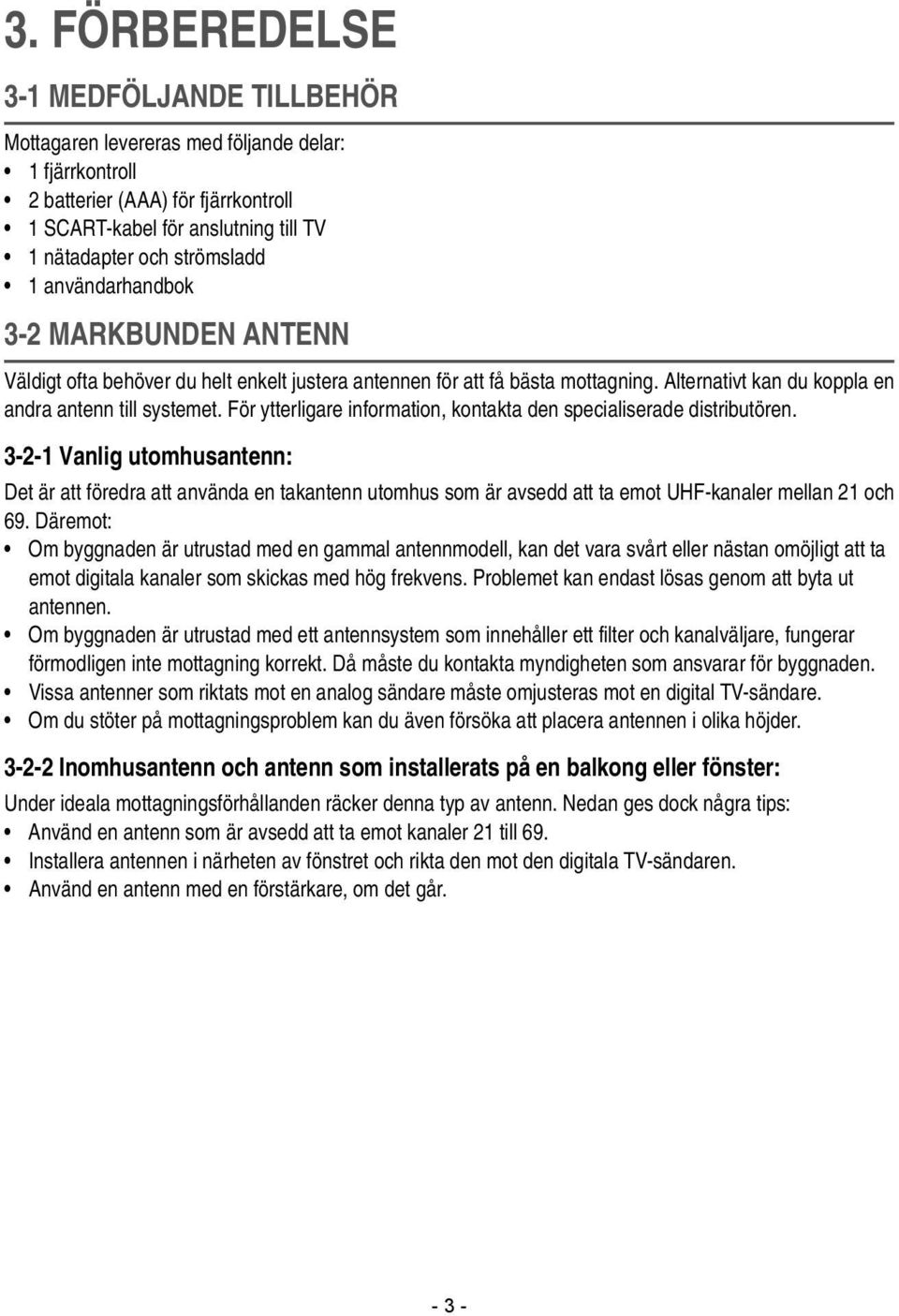 3. FÖRBEREDELSE

3-1 MEDFÖLJANDE TILLBEHÖR

Mottagaren levereras med följande delar:
• 1 fjärrkontroll
• 2 batterier (AAA) för fjärrkontroll
• 1 SCART-kabel för anslutning till TV
• 1 nätadapter och strömsladd
• 1 användarhandbok

3-2 MARKBUNDEN ANTENN

Väldigt ofta behöver du helt enkelt justera antennen för att få bästa mottagning. Alternativt kan du koppla en andra antenn till systemet. För ytterligare information, kontakta den specialiserade distributören.

3-2-1 Vanlig utomhusantenn:

Det är att föredra att använda en takantenn utomhus som är avsedd att ta emot UHF-kanaler mellan 21 och 69. Däremot:
• Om byggnaden är utrustad med en gammal antennmodell, kan det vara svårt eller nästan omöjligt att ta emot digitala kanaler som skickas med hög frekvens. Problemet kan endast lösas genom att byta ut antennen.
• Om byggnaden är utrustad med ett antennsystem som innehåller ett filter och kanalväljare, fungerar förmodligen inte mottagning korrekt. Då måste du kontakta myndigheten som ansvarar för byggnaden.
• Vissa antenner som riktats mot en analog sändare måste omjusteras mot en digital TV-sändare.
• Om du stöter på mottagningsproblem kan du även försöka att placera antennen i olika höjder.

3-2-2 Inomhusantenn och antenn som installerats på en balkong eller fönster:

Under ideala mottagningsförhållanden räcker denna typ av antenn. Nedan ges dock några tips:
• Använd en antenn som är avsedd att ta emot kanaler 21 till 69.
• Installera antennen i närheten av fönstret och rikta den mot den digitala TV-sändaren.
• Använd en antenn med en förstärkare, om det går.

- 3 -